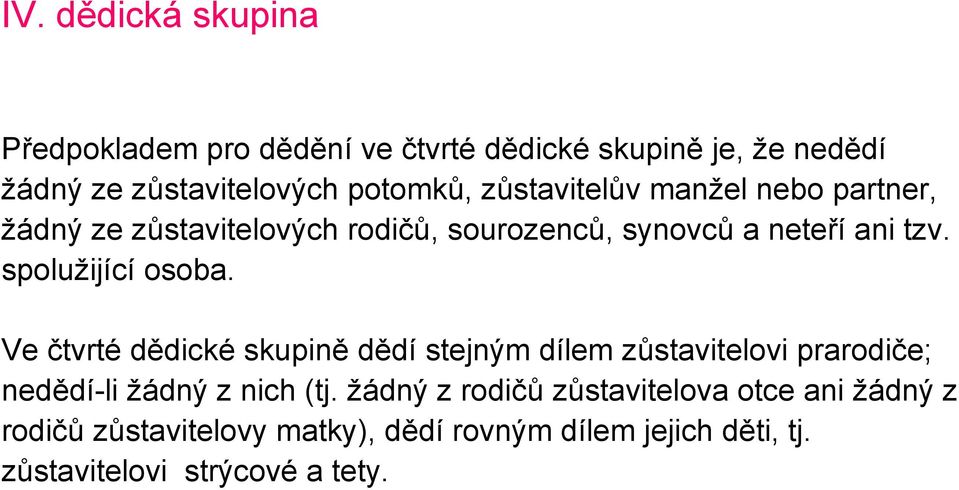 IV. dědická skupina

Předpokladem pro dědění ve čtvrté dědické skupině je, že nedědí žádný ze zůstavitelových potomků, zůstavitelův manžel nebo partner, žádný ze zůstavitelových rodičů, sourozenců, synovců a neteří ani tzv. spolužijící osoba.

Ve čtvrté dědické skupině dědí stejným dílem zůstavitelovi prarodiče; nedědí-li žádný z nich (tj. žádný z rodičů zůstavitelova otce ani žádný z rodičů zůstavitelovy matky), dědí rovným dílem jejich děti, tj. zůstavitelovi strýcové a tety.